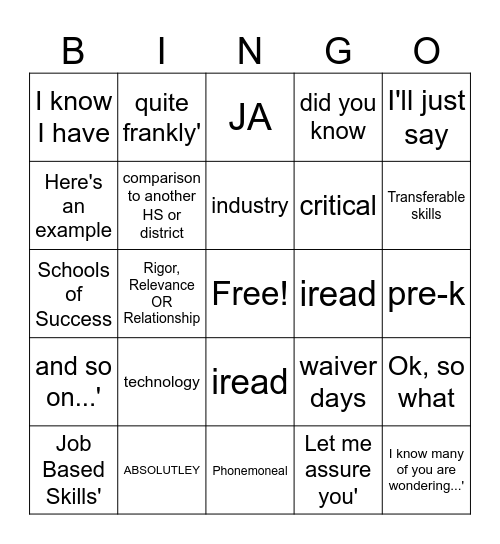 | B | I | N | G | O |
|---|---|---|---|---|
| I know I have | quite frankly' | JA | did you know | I'll just say |
| Here's an example | comparison to another HS or district | industry | critical | Transferable skills |
| Schools of Success | Rigor, Relevance OR Relationship | Free! | iread | pre-k |
| and so on...' | technology | iread | waiver days | Ok, so what |
| Job Based Skills' | ABSOLUTLEY | Phonemoneal | Let me assure you' | I know many of you are wondering...' |